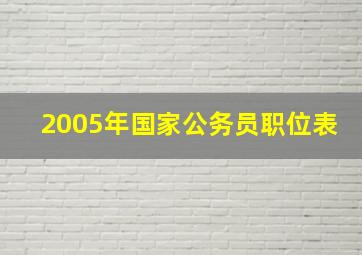 2005年国家公务员职位表